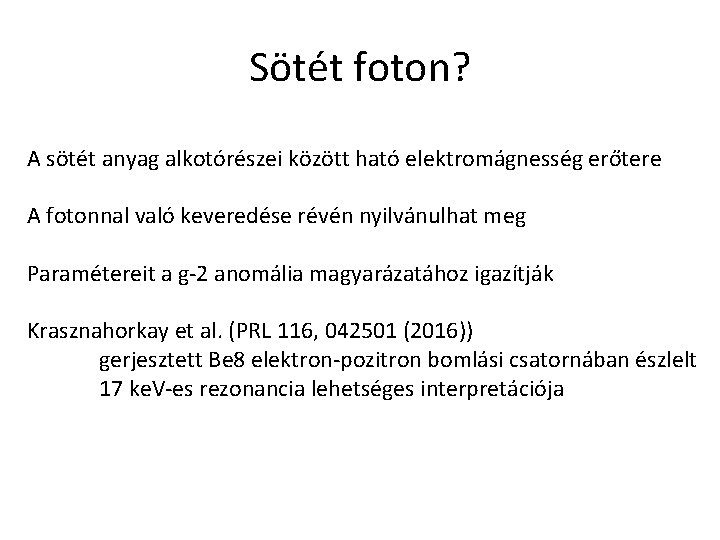 Sötét foton?

A sötét anyag alkotórészei között ható elektromágnesség erőtere

A fotonnal való keveredése révén nyilvánulhat meg

Paramétereit a g-2 anomália magyarázatához igazítják

Krasznahorkay et al. (PRL 116, 042501 (2016))
gerjesztett Be8 elektron-pozitron bomlási csatornában észlelt
17 keV-es rezonancia lehetséges interpretációja